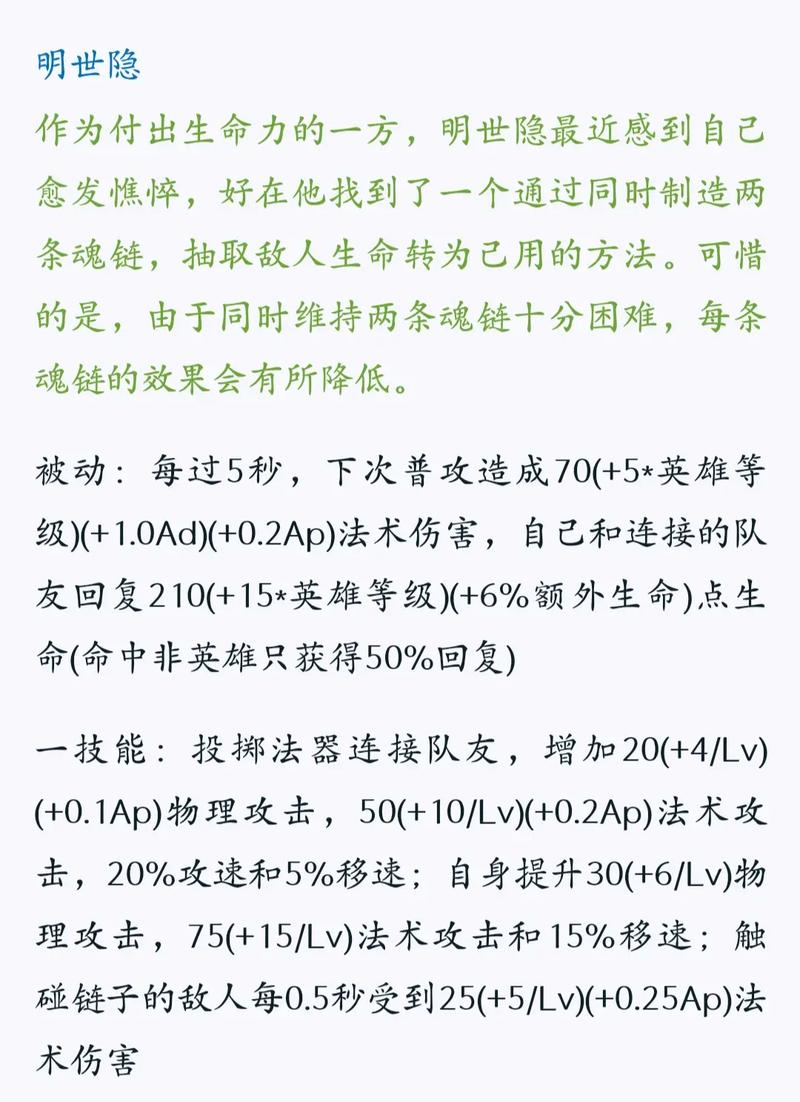 明世隐

作为付出生命力的一方，明世隐最近感到自己愈发憔悴，好在他找到了一个通过同时制造两条魂链，抽取敌人生命转为己用的方法。可惜的是，由于同时维持两条魂链十分困难，每条魂链的效果会有所降低。

被动：每过5秒，下次普攻造成70(+5*英雄等级)(+1.0Ad)(+0.2Ap)法术伤害，自己和连接的队友回复210(+15*英雄等级)(+6%额外生命)点生命(命中非英雄只获得50%回复)

一技能：投掷法器连接队友，增加20(+4/Lv)(+0.1Ap)物理攻击，50(+10/Lv)(+0.2Ap)法术攻击，20%攻速和5%移速；自身提升30(+6/Lv)物理攻击，75(+15/Lv)法术攻击和15%移速；触碰链子的敌人每0.5秒受到25(+5/Lv)(+0.25Ap)法术伤害